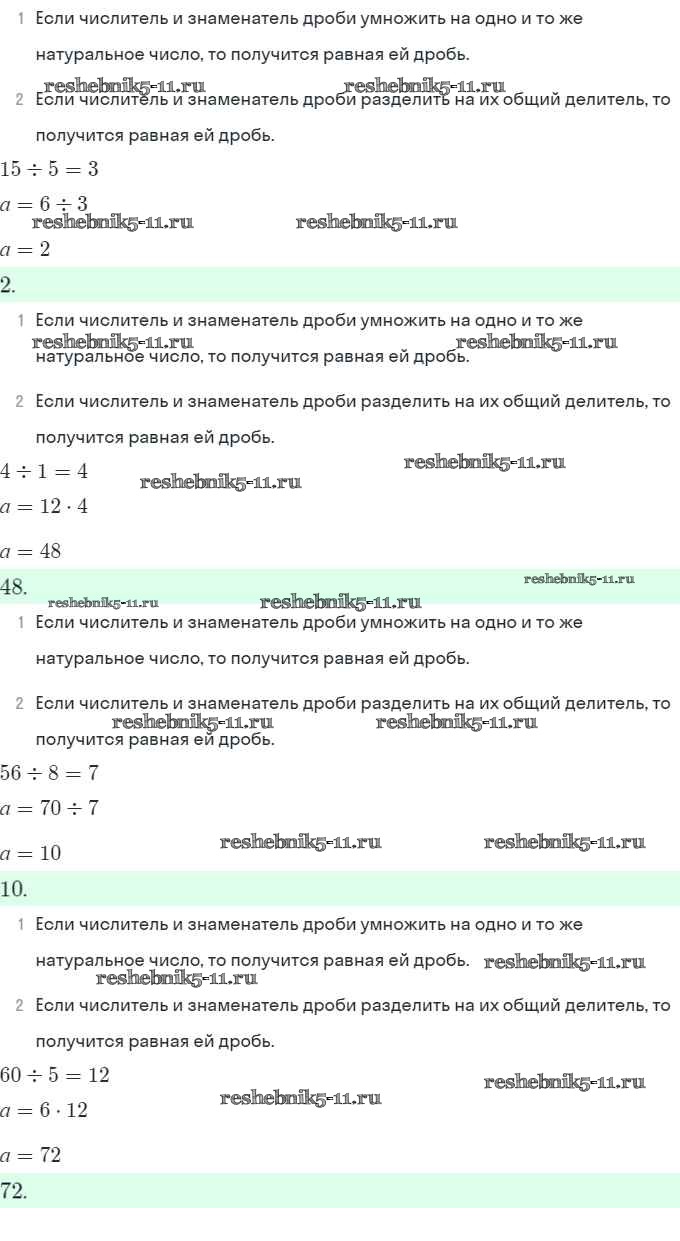 1 Если числитель и знаменатель дроби умножить на одно и то же натуральное число, то получится равная ей дробь.

reshebnik5-11.ru reshebnik5-11.ru

2 Если числитель и знаменатель дроби разделить на их общий делитель, то получится равная ей дробь.

$15 \div 5 = 3$

$a = 6 \div 3$

reshebnik5-11.ru reshebnik5-11.ru

$a = 2$

2.

1 Если числитель и знаменатель дроби умножить на одно и то же натуральное число, то получится равная ей дробь.

reshebnik5-11.ru reshebnik5-11.ru

2 Если числитель и знаменатель дроби разделить на их общий делитель, то получится равная ей дробь.

$4 \div 1 = 4$

reshebnik5-11.ru reshebnik5-11.ru

$a = 12 \cdot 4$

$a = 48$

48.

reshebnik5-11.ru

reshebnik5-11.ru reshebnik5-11.ru

1 Если числитель и знаменатель дроби умножить на одно и то же натуральное число, то получится равная ей дробь.

2 Если числитель и знаменатель дроби разделить на их общий делитель, то получится равная ей дробь.

reshebnik5-11.ru reshebnik5-11.ru

$56 \div 8 = 7$

$a = 70 \div 7$

$a = 10$

reshebnik5-11.ru reshebnik5-11.ru

10.

1 Если числитель и знаменатель дроби умножить на одно и то же натуральное число, то получится равная ей дробь.

reshebnik5-11.ru reshebnik5-11.ru

2 Если числитель и знаменатель дроби разделить на их общий делитель, то получится равная ей дробь.

$60 \div 5 = 12$

reshebnik5-11.ru

$a = 6 \cdot 12$

reshebnik5-11.ru

$a = 72$

72.